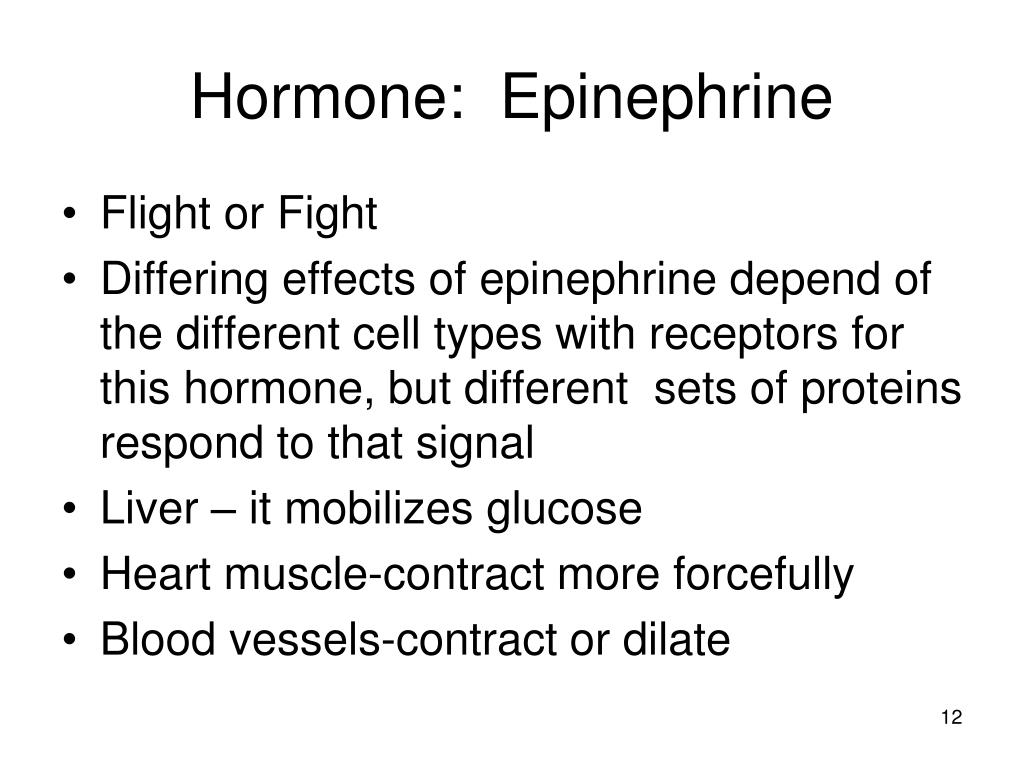 Hormone:  Epinephrine

• Flight or Fight
• Differing effects of epinephrine depend of the different cell types with receptors for this hormone, but different  sets of proteins respond to that signal
• Liver – it mobilizes glucose
• Heart muscle-contract more forcefully
• Blood vessels-contract or dilate

12